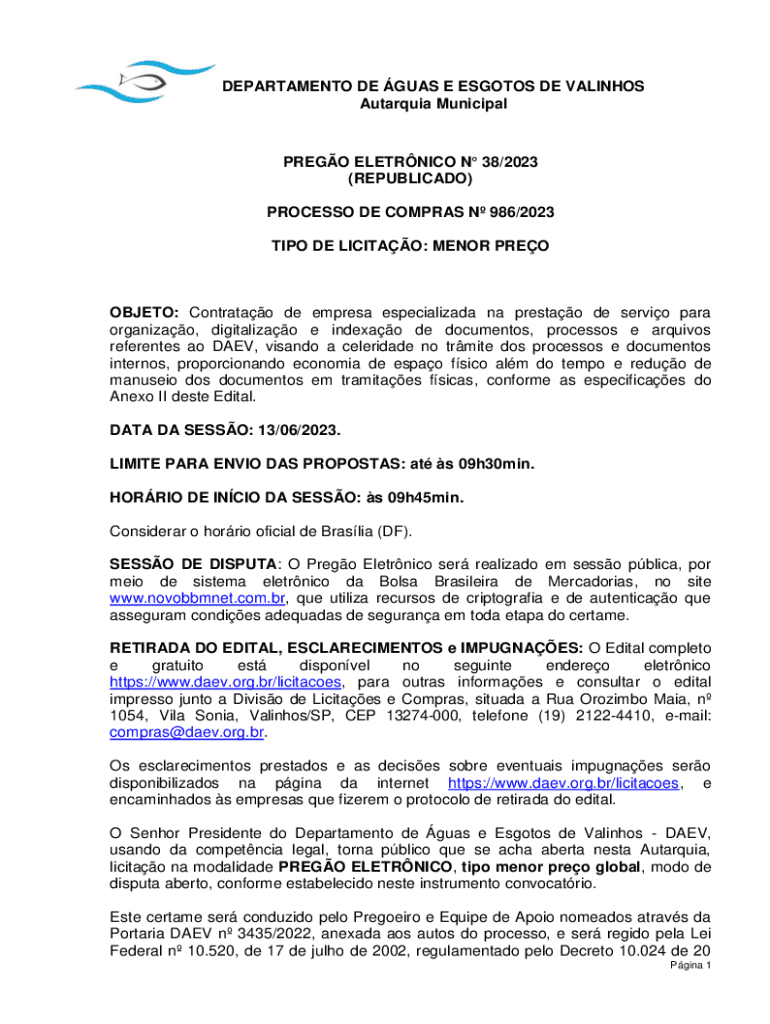 DEPARTAMENTO DE ÁGUAS E ESGOTOS DE VALINHOS
Autarquia Municipal

PREGÃO ELETRÔNICO N° 38/2023
(REPUBLICADO)

PROCESSO DE COMPRAS Nº 986/2023

TIPO DE LICITAÇÃO: MENOR PREÇO

OBJETO: Contratação de empresa especializada na prestação de serviço para organização, digitalização e indexação de documentos, processos e arquivos referentes ao DAEV, visando a celeridade no trâmite dos processos e documentos internos, proporcionando economia de espaço físico além do tempo e redução de manuseio dos documentos em tramitações físicas, conforme as especificações do Anexo II deste Edital.

DATA DA SESSÃO: 13/06/2023.

LIMITE PARA ENVIO DAS PROPOSTAS: até às 09h30min.

HORÁRIO DE INÍCIO DA SESSÃO: às 09h45min.

Considerar o horário oficial de Brasília (DF).

SESSÃO DE DISPUTA: O Pregão Eletrônico será realizado em sessão pública, por meio de sistema eletrônico da Bolsa Brasileira de Mercadorias, no site www.novobbmnet.com.br, que utiliza recursos de criptografia e de autenticação que asseguram condições adequadas de segurança em toda etapa do certame.

RETIRADA DO EDITAL, ESCLARECIMENTOS e IMPUGNAÇÕES: O Edital completo e gratuito está disponível no seguinte endereço eletrônico https://www.daev.org.br/licitacoes, para outras informações e consultar o edital impresso junto a Divisão de Licitações e Compras, situada a Rua Orozimbo Maia, nº 1054, Vila Sonia, Valinhos/SP, CEP 13274-000, telefone (19) 2122-4410, e-mail: compras@daev.org.br.

Os esclarecimentos prestados e as decisões sobre eventuais impugnações serão disponibilizados na página da internet https://www.daev.org.br/licitacoes, e encaminhados às empresas que fizerem o protocolo de retirada do edital.

O Senhor Presidente do Departamento de Águas e Esgotos de Valinhos - DAEV, usando da competência legal, torna público que se acha aberta nesta Autarquia, licitação na modalidade PREGÃO ELETRÔNICO, tipo menor preço global, modo de disputa aberto, conforme estabelecido neste instrumento convocatório.

Este certame será conduzido pelo Pregoeiro e Equipe de Apoio nomeados através da Portaria DAEV nº 3435/2022, anexada aos autos do processo, e será regido pela Lei Federal nº 10.520, de 17 de julho de 2002, regulamentado pelo Decreto 10.024 de 20

Página 1